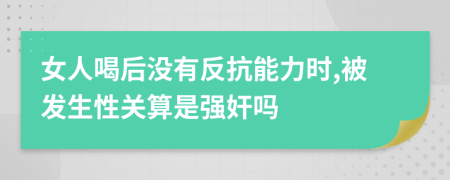 女人喝后没有反抗能力时,被发生性关算是强奸吗